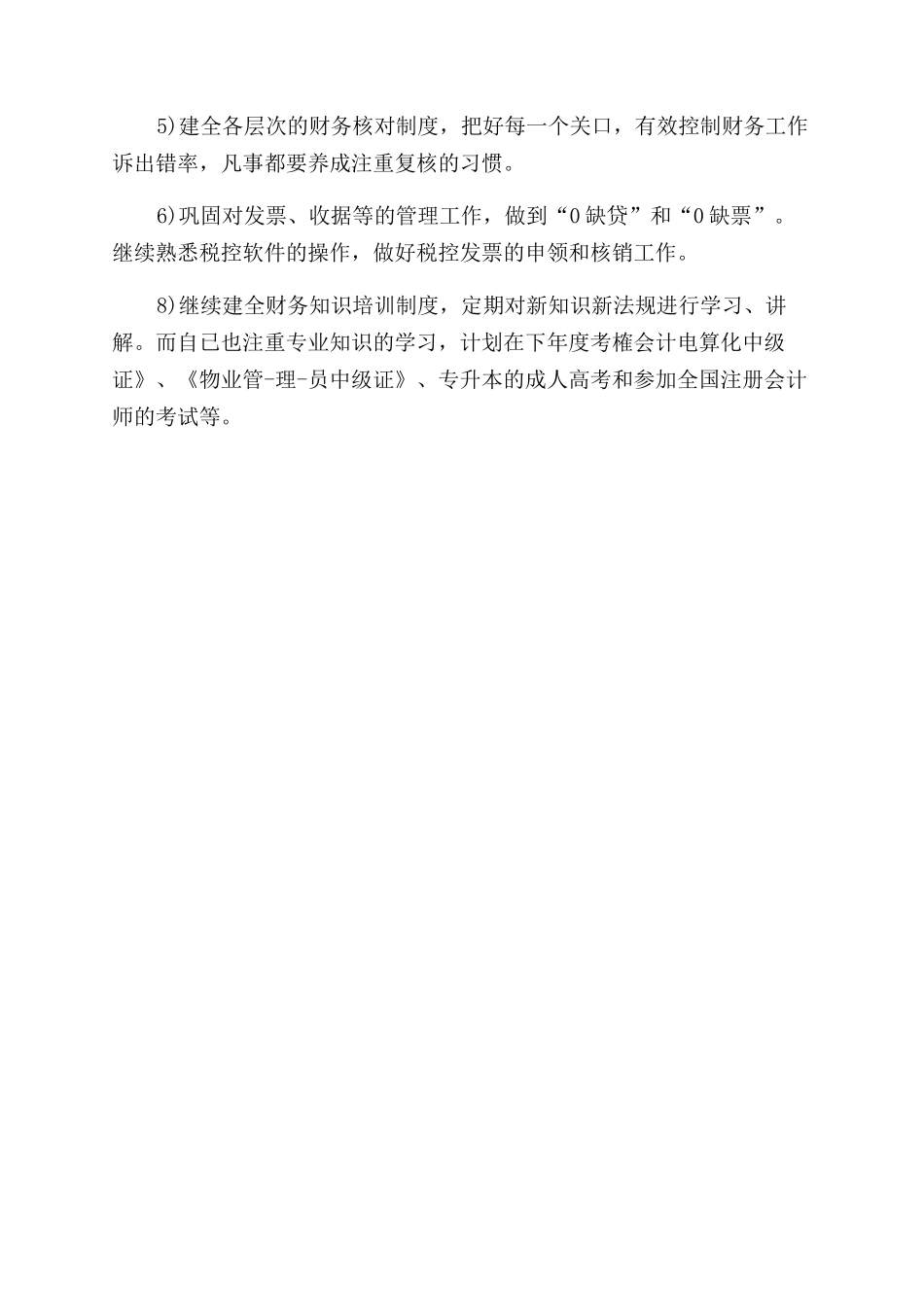 5)建全各层次的财务核对制度，把好每一个关口，有效控制财务工作诉出错率，凡事都要养成注重复核的习惯。

6)巩固对发票、收据等的管理工作，做到“0缺贷”和“0缺票”。继续熟悉税控软件的操作，做好税控发票的申领和核销工作。

8)继续建全财务知识培训制度，定期对新知识新法规进行学习、讲解。而自已也注重专业知识的学习，计划在下年度考榷会计电算化中级证》、《物业管-理-员中级证》、专升本的成人高考和参加全国注册会计师的考试等。